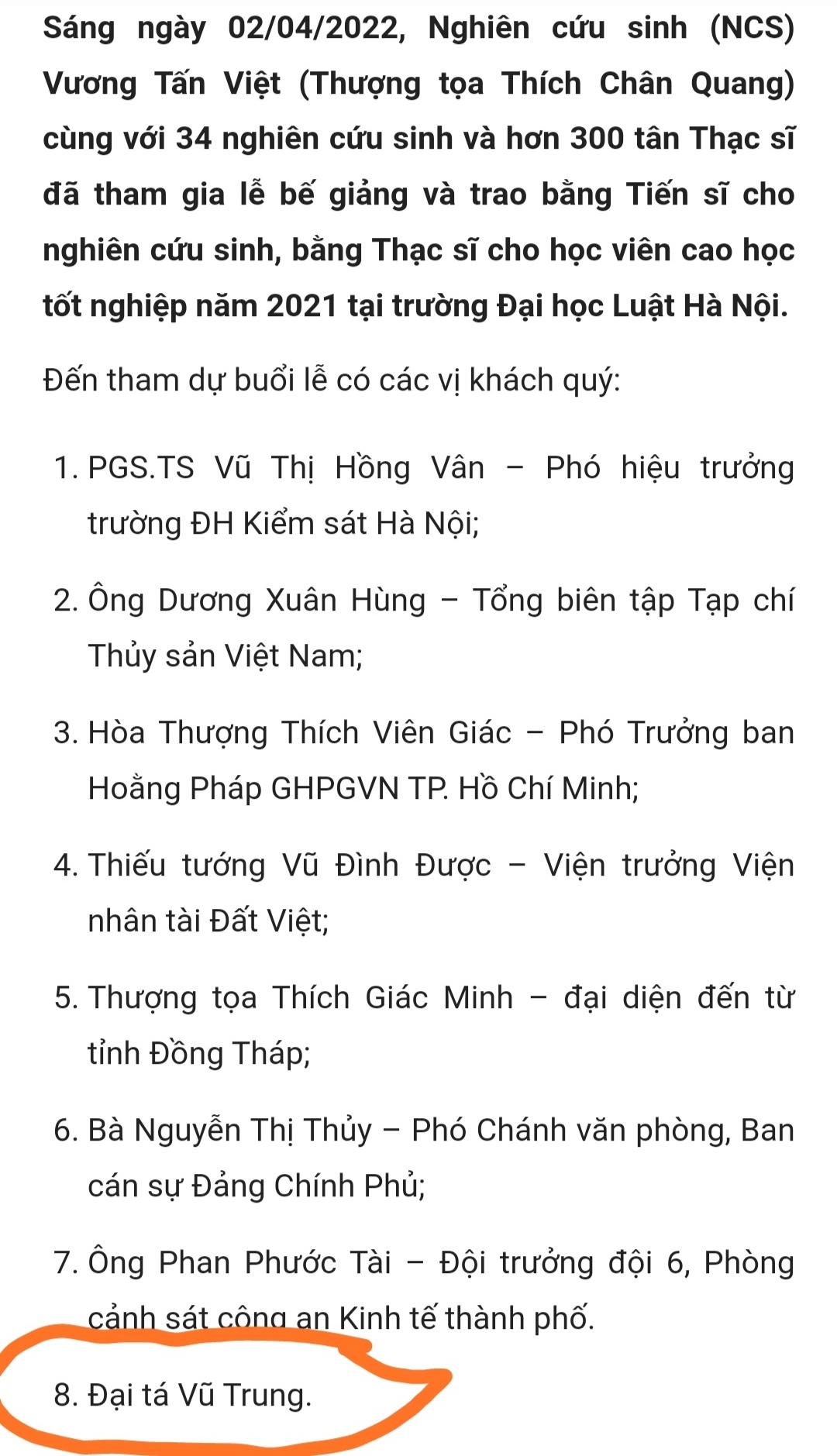 Sáng ngày 02/04/2022, Nghiên cứu sinh (NCS) Vương Tấn Việt (Thượng tọa Thích Chân Quang) cùng với 34 nghiên cứu sinh và hơn 300 tân Thạc sĩ đã tham gia lễ bế giảng và trao bằng Tiến sĩ cho nghiên cứu sinh, bằng Thạc sĩ cho học viên cao học tốt nghiệp năm 2021 tại trường Đại học Luật Hà Nội.

Đến tham dự buổi lễ có các vị khách quý:

1. PGS.TS Vũ Thị Hồng Vân – Phó hiệu trưởng trường ĐH Kiểm sát Hà Nội;

2. Ông Dương Xuân Hùng – Tổng biên tập Tạp chí Thủy sản Việt Nam;

3. Hòa Thượng Thích Viên Giác – Phó Trưởng ban Hoằng Pháp GHPGVN TP. Hồ Chí Minh;

4. Thiếu tướng Vũ Đình Được – Viện trưởng Viện nhân tài Đất Việt;

5. Thượng tọa Thích Giác Minh – đại diện đến từ tỉnh Đồng Tháp;

6. Bà Nguyễn Thị Thủy – Phó Chánh văn phòng, Ban cán sự Đảng Chính Phủ;

7. Ông Phan Phước Tài – Đội trưởng đội 6, Phòng cảnh sát công an Kinh tế thành phố.

8. Đại tá Vũ Trung.